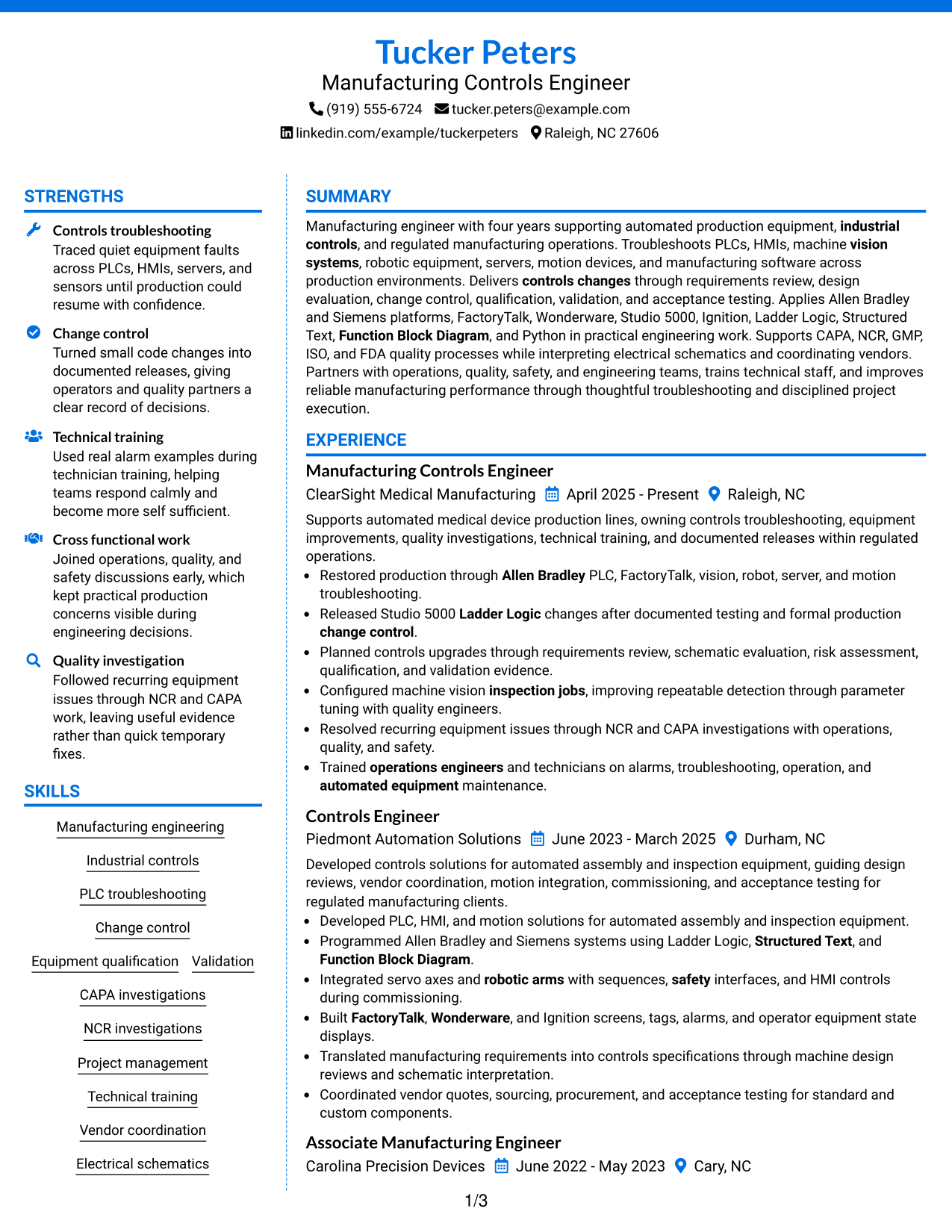 Tucker Peters
Manufacturing Controls Engineer
(919) 555-6724 tucker.peters@example.com
linkedin.com/example/tuckerpeters Raleigh, NC 27606

STRENGTHS

Controls troubleshooting
Traced quiet equipment faults across PLCs, HMIs, servers, and sensors until production could resume with confidence.

Change control
Turned small code changes into documented releases, giving operators and quality partners a clear record of decisions.

Technical training
Used real alarm examples during technician training, helping teams respond calmly and become more self sufficient.

Cross functional work
Joined operations, quality, and safety discussions early, which kept practical production concerns visible during engineering decisions.

Quality investigation
Followed recurring equipment issues through NCR and CAPA work, leaving useful evidence rather than quick temporary fixes.

SKILLS

Manufacturing engineering
Industrial controls
PLC troubleshooting
Change control
Equipment qualification
Validation
CAPA investigations
NCR investigations
Project management
Technical training
Vendor coordination
Electrical schematics

SUMMARY

Manufacturing engineer with four years supporting automated production equipment, industrial controls, and regulated manufacturing operations. Troubleshoots PLCs, HMIs, machine vision systems, robotic equipment, servers, motion devices, and manufacturing software across production environments. Delivers controls changes through requirements review, design evaluation, change control, qualification, validation, and acceptance testing. Applies Allen Bradley and Siemens platforms, FactoryTalk, Wonderware, Studio 5000, Ignition, Ladder Logic, Structured Text, Function Block Diagram, and Python in practical engineering work. Supports CAPA, NCR, GMP, ISO, and FDA quality processes while interpreting electrical schematics and coordinating vendors. Partners with operations, quality, safety, and engineering teams, trains technical staff, and improves reliable manufacturing performance through thoughtful troubleshooting and disciplined project execution.

EXPERIENCE

Manufacturing Controls Engineer
ClearSight Medical Manufacturing April 2025 - Present Raleigh, NC

Supports automated medical device production lines, owning controls troubleshooting, equipment improvements, quality investigations, technical training, and documented releases within regulated operations.
• Restored production through Allen Bradley PLC, FactoryTalk, vision, robot, server, and motion troubleshooting.
• Released Studio 5000 Ladder Logic changes after documented testing and formal production change control.
• Planned controls upgrades through requirements review, schematic evaluation, risk assessment, qualification, and validation evidence.
• Configured machine vision inspection jobs, improving repeatable detection through parameter tuning with quality engineers.
• Resolved recurring equipment issues through NCR and CAPA investigations with operations, quality, and safety.
• Trained operations engineers and technicians on alarms, troubleshooting, operation, and automated equipment maintenance.

Controls Engineer
Piedmont Automation Solutions June 2023 - March 2025 Durham, NC

Developed controls solutions for automated assembly and inspection equipment, guiding design reviews, vendor coordination, motion integration, commissioning, and acceptance testing for regulated manufacturing clients.
• Developed PLC, HMI, and motion solutions for automated assembly and inspection equipment.
• Programmed Allen Bradley and Siemens systems using Ladder Logic, Structured Text, and Function Block Diagram.
• Integrated servo axes and robotic arms with sequences, safety interfaces, and HMI controls during commissioning.
• Built FactoryTalk, Wonderware, and Ignition screens, tags, alarms, and operator equipment state displays.
• Translated manufacturing requirements into controls specifications through machine design reviews and schematic interpretation.
• Coordinated vendor quotes, sourcing, procurement, and acceptance testing for standard and custom components.

Associate Manufacturing Engineer
Carolina Precision Devices June 2022 - May 2023 Cary, NC

1/3